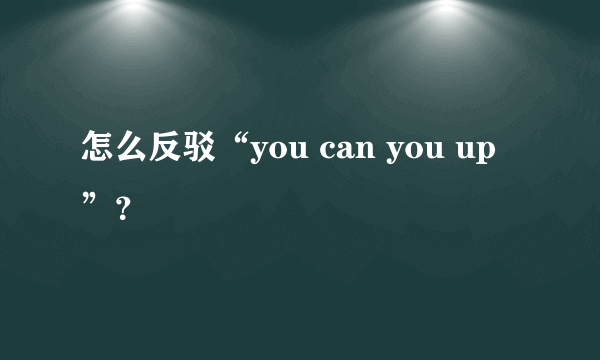 怎么反驳“you can you up”？